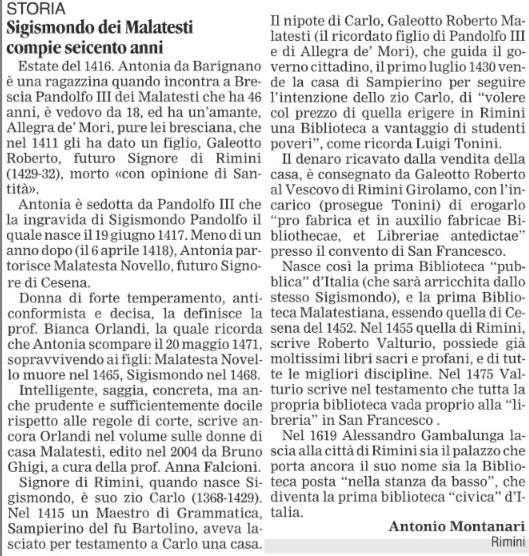 STORIA

Sigismondo dei Malatesti compie seicento anni

Estate del 1416. Antonia da Barignano è una ragazzina quando incontra a Brescia Pandolfo III dei Malatesti che ha 46 anni, è vedovo da 18, ed ha un'amante, Allegra de' Mori, pure lei bresciana, che nel 1411 gli ha dato un figlio, Galeotto Roberto, futuro Signore di Rimini (1429-32), morto «con opinione di Santità».

Antonia è sedotta da Pandolfo III che la ingravida di Sigismondo Pandolfo il quale nasce il 19 giugno 1417. Meno di un anno dopo (il 6 aprile 1418), Antonia partorisce Malatesta Novello, futuro Signore di Cesena.

Donna di forte temperamento, anticonformista e decisa, la definisce la prof. Bianca Orlandi, la quale ricorda che Antonia scompare il 20 maggio 1471, sopravvivendo ai figli: Malatesta Novello muore nel 1465, Sigismondo nel 1468.

Intelligente, saggia, concreta, ma anche prudente e sufficientemente docile rispetto alle regole di corte, scrive ancora Orlandi nel volume sulle donne di casa Malatesti, edito nel 2004 da Bruno Ghigi, a cura della prof. Anna Falcioni.

Signore di Rimini, quando nasce Sigismondo, è suo zio Carlo (1368-1429). Nel 1415 un Maestro di Grammatica, Sampierino del fu Bartolino, aveva lasciato per testamento a Carlo una casa.

Il nipote di Carlo, Galeotto Roberto Malatesti (il ricordato figlio di Pandolfo III e di Allegra de' Mori), che guida il governo cittadino, il primo luglio 1430 vende la casa di Sampierino per seguire l'intenzione dello zio Carlo, di "volere col prezzo di quella erigere in Rimini una Biblioteca a vantaggio di studenti poveri", come ricorda Luigi Tonini.

Il denaro ricavato dalla vendita della casa, è consegnato da Galeotto Roberto al Vescovo di Rimini Girolamo, con l'incarico (prosegue Tonini) di erogarlo "pro fabrica et in auxilio fabricae Bibliothecae, et Libreriae antedictae" presso il convento di San Francesco.

Nasce così la prima Biblioteca "pubblica" d'Italia (che sarà arricchita dallo stesso Sigismondo), e la prima Biblioteca Malatestiana, essendo quella di Cesena del 1452. Nel 1455 quella di Rimini, scrive Roberto Valturio, possiede già moltissimi libri sacri e profani, e di tutte le migliori discipline. Nel 1475 Valturio scrive nel testamento che tutta la propria biblioteca vada proprio alla "libreria" in San Francesco .

Nel 1619 Alessandro Gambalunga lascia alla città di Rimini sia il palazzo che porta ancora il suo nome sia la Biblioteca posta "nella stanza da basso", che diventa la prima biblioteca "civica" d'Italia.

Antonio Montanari
Rimini